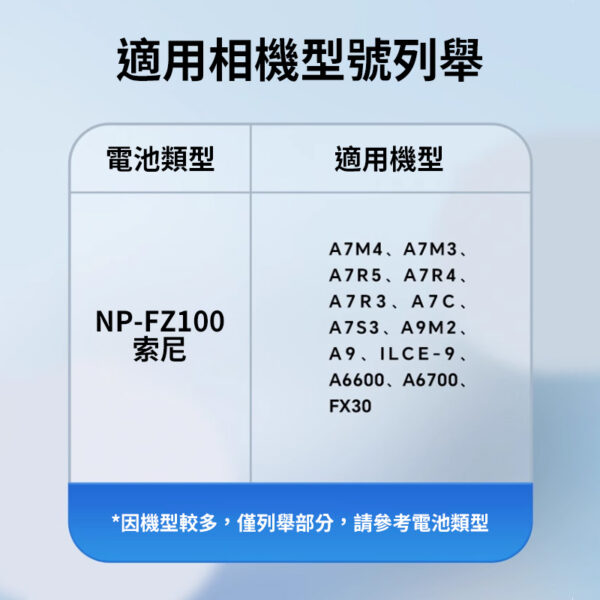 適用相機型號列舉

| 電池類型 | 適用機型 |
|---|---|
| NP-FZ100 索尼 | A7M4、A7M3、A7R5、A7R4、A7R3、A7C、A7S3、A9M2、A9、ILCE-9、A6600、A6700、FX30 |

*因機型較多，僅列舉部分，請參考電池類型